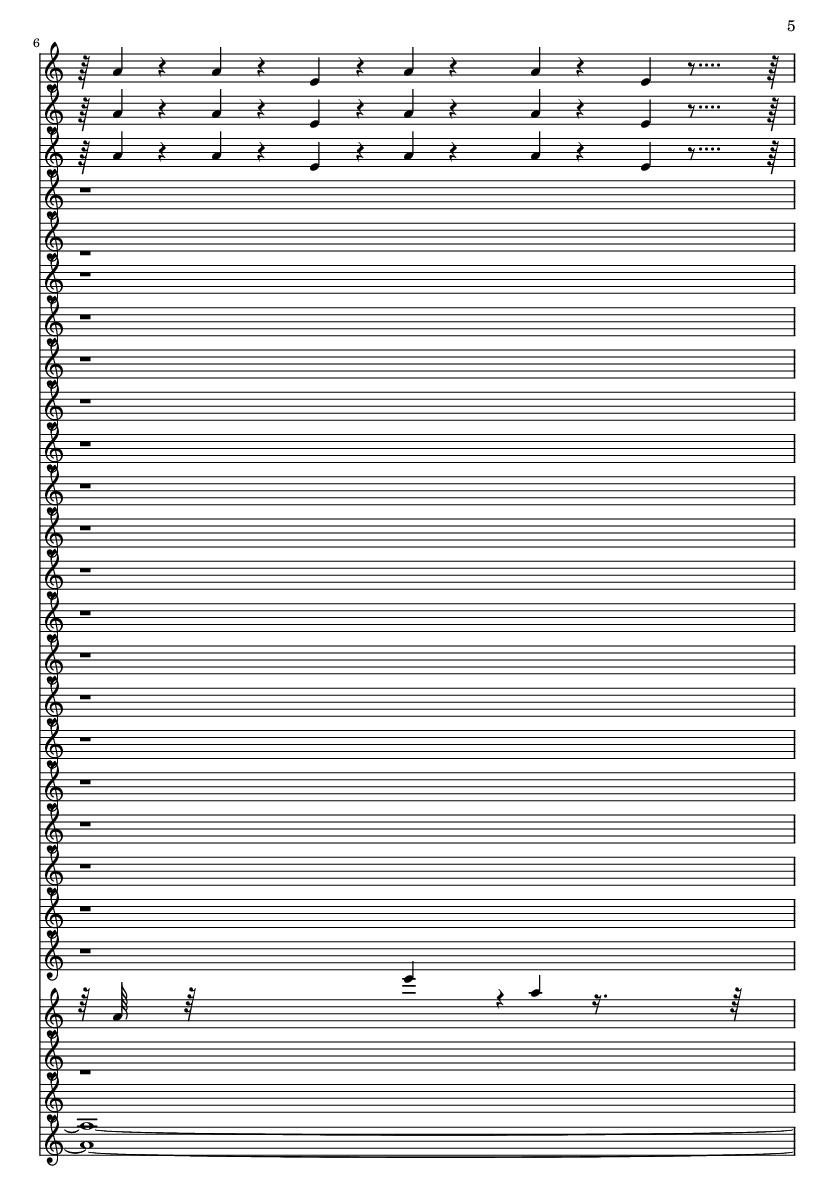 5

6